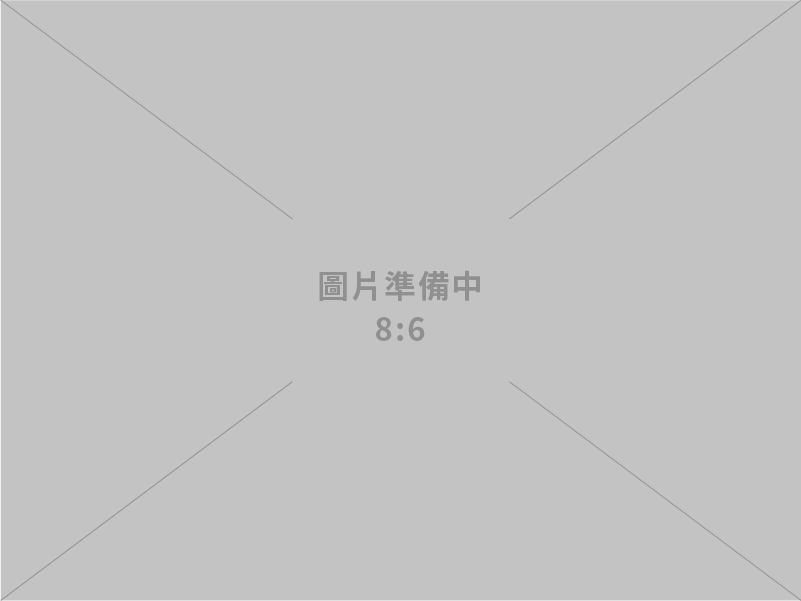 圖片準備中
8:6